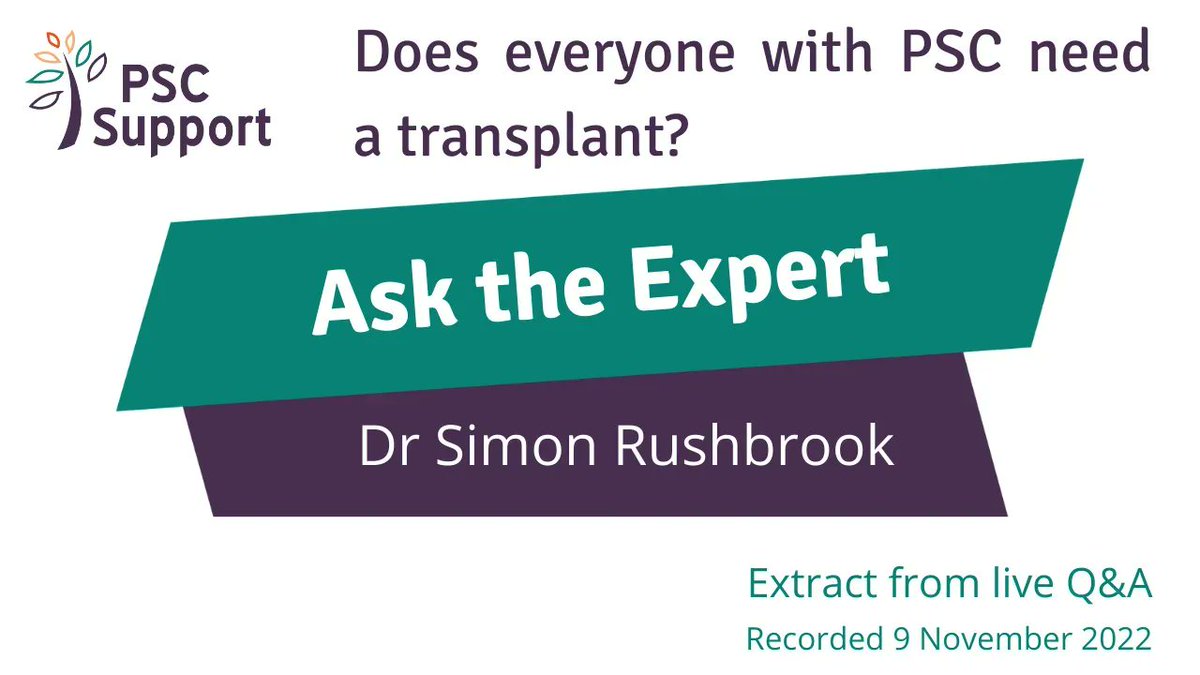 PSC Support

Does everyone with PSC need a transplant?

Ask the Expert

Dr Simon Rushbrook

Extract from live Q&A

Recorded 9 November 2022